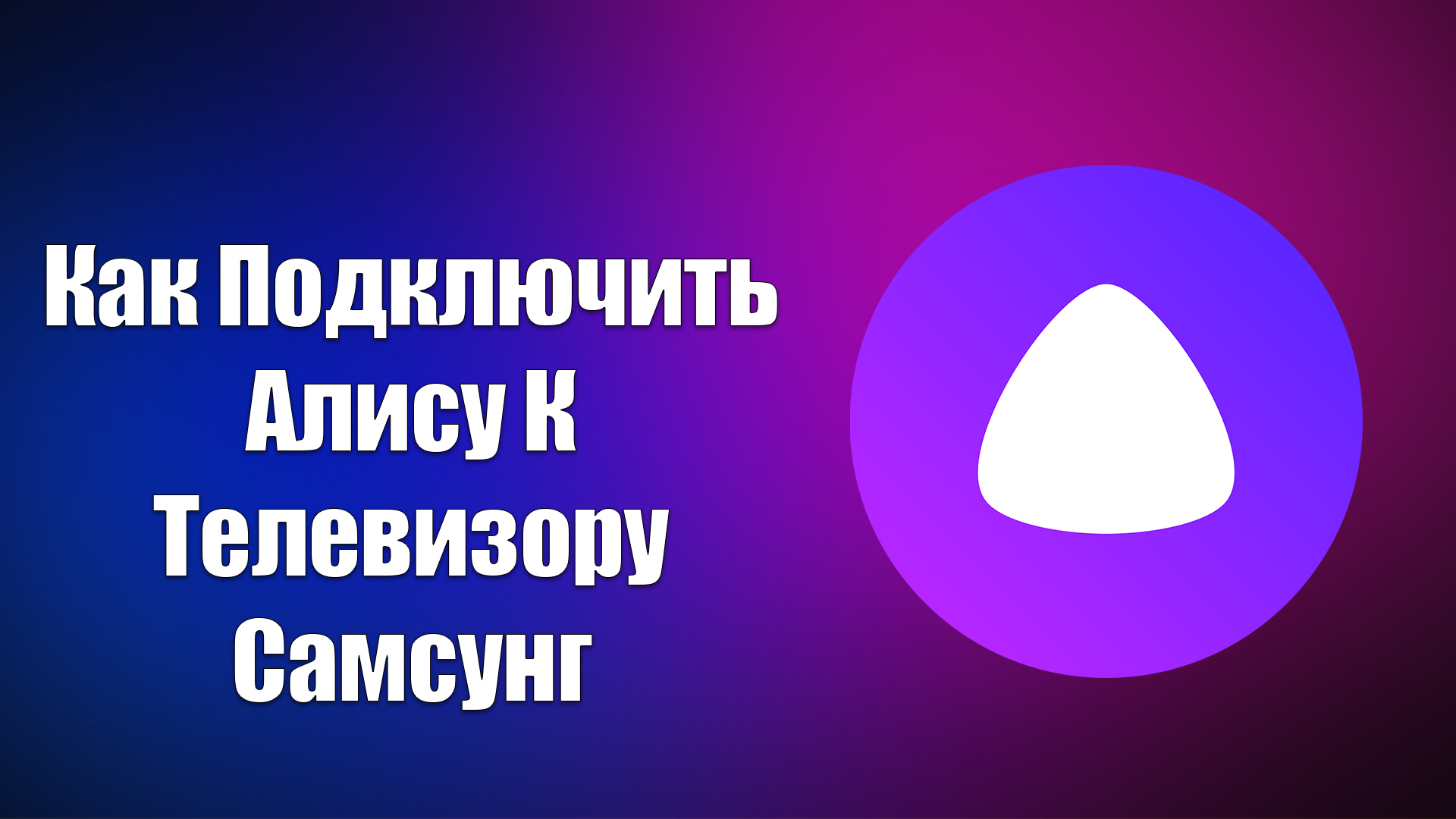 Как Подключить Алису К Телевизору Самсунг